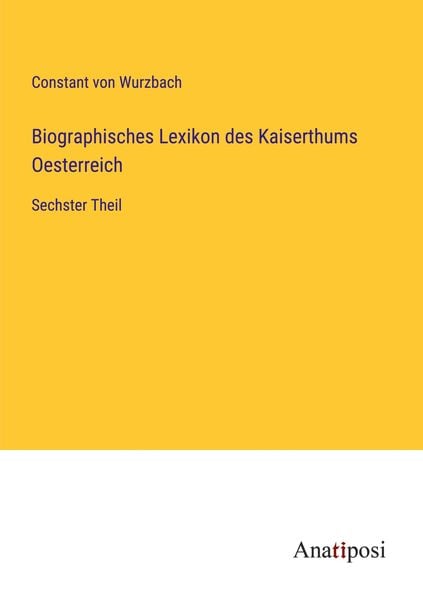 Constant von Wurzbach

Biographisches Lexikon des Kaiserthums Oesterreich

Sechster Theil

Anatiposi